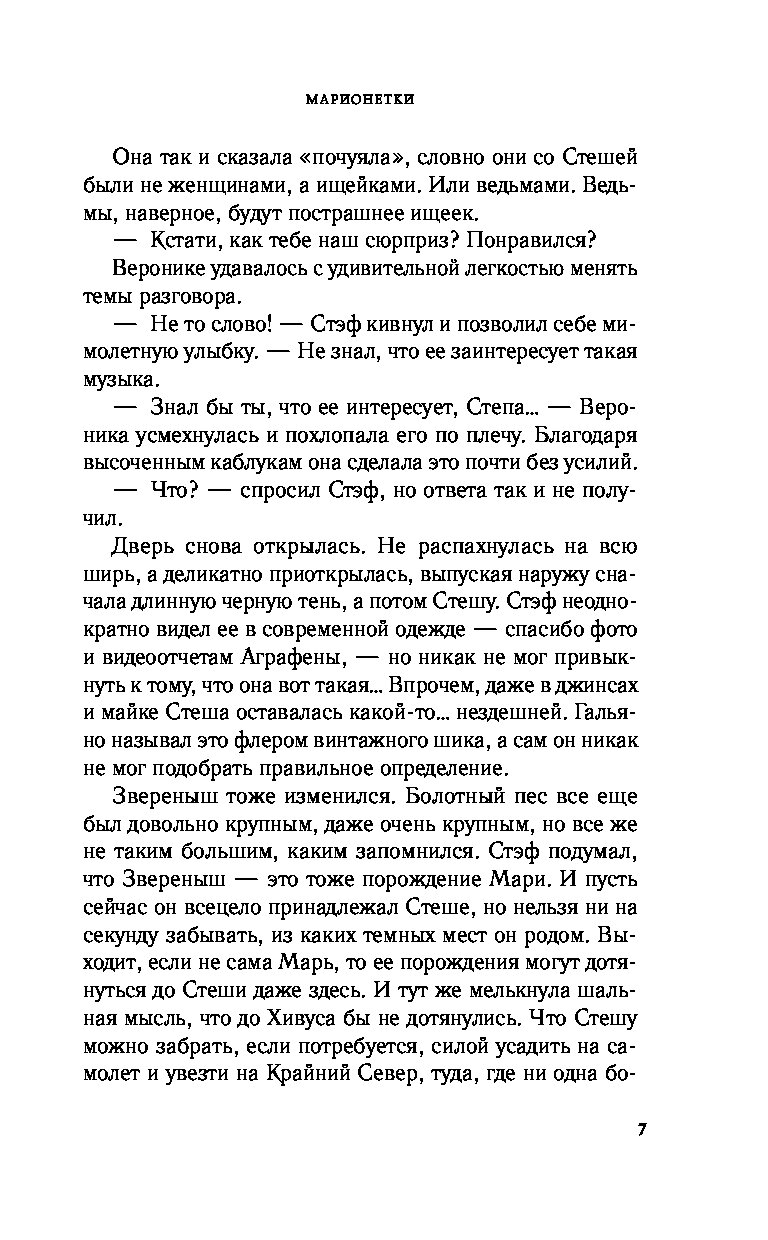 МАРИОНЕТКИ

Она так и сказала «почуяла», словно они со Стешей были не женщинами, а ищейками. Или ведьмами. Ведьмы, наверное, будут пострашнее ищеек.

— Кстати, как тебе наш сюрприз? Понравился?

Веронике удавалось с удивительной легкостью менять темы разговора.

— Не то слово! — Стэф кивнул и позволил себе мимолетную улыбку. — Не знал, что ее заинтересует такая музыка.

— Знал бы ты, что ее интересует, Степа... — Вероника усмехнулась и похлопала его по плечу. Благодаря высоченным каблукам она сделала это почти без усилий.

— Что? — спросил Стэф, но ответа так и не получил.

Дверь снова открылась. Не распахнулась на всю ширь, а деликатно приоткрылась, выпуская наружу сначала длинную черную тень, а потом Стешу. Стэф неоднократно видел ее в современной одежде — спасибо фото и видеоотчетам Аграфены, — но никак не мог привыкнуть к тому, что она вот такая... Впрочем, даже в джинсах и майке Стеша оставалась какой-то... нездешней. Гальяно называл это флером винтажного шика, а сам он никак не мог подобрать правильное определение.

Звереныш тоже изменился. Болотный пес все еще был довольно крупным, даже очень крупным, но все же не таким большим, каким запомнился. Стэф подумал, что Звереныш — это тоже порождение Мари. И пусть сейчас он всецело принадлежал Стеше, но нельзя ни на секунду забывать, из каких темных мест он родом. Выходит, если не сама Марь, то ее порождения могут дотянуться до Стеши даже здесь. И тут же мелькнула шальная мысль, что до Хивуса бы не дотянулись. Что Стешу можно забрать, если потребуется, силой усадить на самолет и увезти на Крайний Север, туда, где ни одна бо-

7